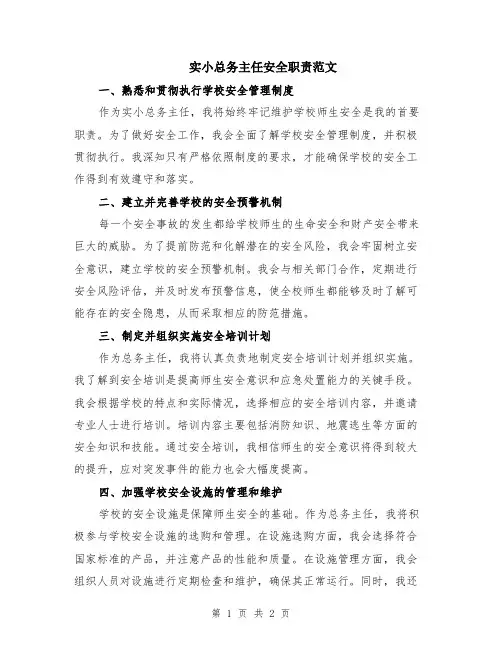 实小总务主任安全职责范文

一、熟悉和贯彻执行学校安全管理制度

作为实小总务主任，我将始终牢记维护学校师生安全是我的首要职责。为了做好安全工作，我会全面了解学校安全管理制度，并积极贯彻执行。我深知只有严格依照制度的要求，才能确保学校的安全工作得到有效遵守和落实。

二、建立并完善学校的安全预警机制

每一个安全事故的发生都给学校师生的生命安全和财产安全带来巨大的威胁。为了提前防范和化解潜在的安全风险，我会牢固树立安全意识，建立学校的安全预警机制。我会与相关部门合作，定期进行安全风险评估，并及时发布预警信息，使全校师生都能够及时了解可能存在的安全隐患，从而采取相应的防范措施。

三、制定并组织实施安全培训计划

作为总务主任，我将认真负责地制定安全培训计划并组织实施。我了解到安全培训是提高师生安全意识和应急处置能力的关键手段。我会根据学校的特点和实际情况，选择相应的安全培训内容，并邀请专业人士进行培训。培训内容主要包括消防知识、地震逃生等方面的安全知识和技能。通过安全培训，我相信师生的安全意识将得到较大的提升，应对突发事件的能力也会大幅度提高。

四、加强学校安全设施的管理和维护

学校的安全设施是保障师生安全的基础。作为总务主任，我将积极参与学校安全设施的选购和管理。在设施选购方面，我会选择符合国家标准的产品，并注意产品的性能和质量。在设施管理方面，我会组织人员对设施进行定期检查和维护，确保其正常运行。同时，我还

第 1 页 共 2 页